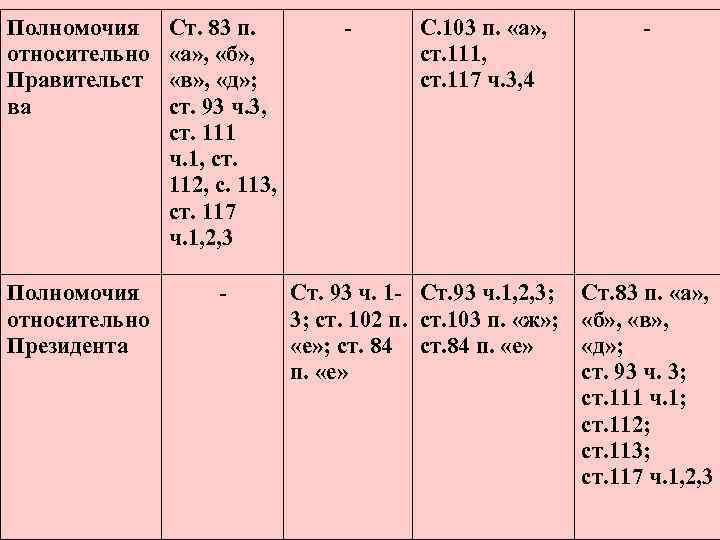 | Полномочия относительно Правительства | Ст. 83 п. «а», «б», «в», «д»; ст. 93 ч.3, ст. 111 ч.1, ст. 112, с. 113, ст. 117 ч.1,2,3 | - | С.103 п. «а», ст.111, ст.117 ч.3,4 | - |
|---|---|---|---|---|
| Полномочия относительно Президента | - | Ст. 93 ч. 1-3; ст. 102 п. «е»; ст. 84 п. «е» | Ст.93 ч.1,2,3; ст.103 п. «ж»; ст.84 п. «е» | Ст.83 п. «а», «б», «в», «д»; ст. 93 ч. 3; ст.111 ч.1; ст.112; ст.113; ст.117 ч.1,2,3 |